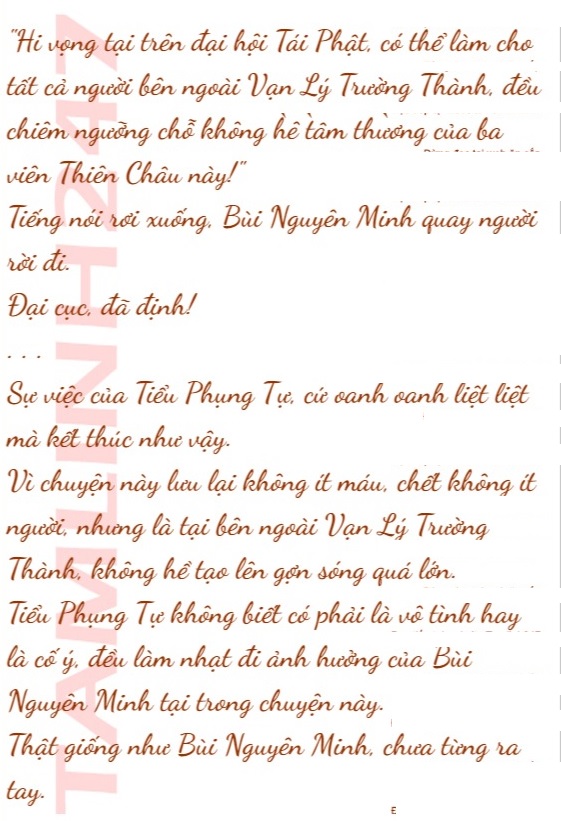 "Hi vọng tại trên đại hội Tái Phật, có thể làm cho tất cả người bên ngoài Vạn Lý Trường Thành, đều chiêm ngưỡng chỗ không hề tầm thường của ba viên Thiên Châu này!"

Tiếng nói rơi xuống, Bùi Nguyên Minh quay người rời đi.

Đại cục, đã định!

. . .

Sự việc của Tiểu Phụng Tự, cứ oanh oanh liệt liệt mà kết thúc như vậy.

Vì chuyện này lưu lại không ít máu, chết không ít người, nhưng là tại bên ngoài Vạn Lý Trường Thành, không hề tạo lên gợn sóng quá lớn.

Tiểu Phụng Tự không biết có phải là vô tình hay là cố ý, đều làm nhạt đi ảnh hưởng của Bùi Nguyên Minh tại trong chuyện này.

Thật giống như Bùi Nguyên Minh, chưa từng ra tay.

TAMLINH247